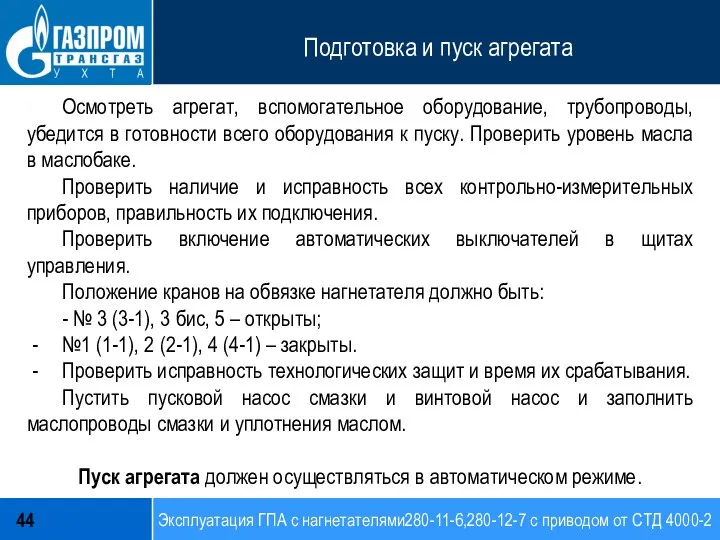 ГАЗПРОМ
ТРАНСГАЗ
УХТА

Подготовка и пуск агрегата

Осмотреть агрегат, вспомогательное оборудование, трубопроводы, убедится в готовности всего оборудования к пуску. Проверить уровень масла в маслобаке.

Проверить наличие и исправность всех контрольно-измерительных приборов, правильность их подключения.

Проверить включение автоматических выключателей в щитах управления.

Положение кранов на обвязке нагнетателя должно быть:

- № 3 (3-1), 3 бис, 5 – открыты;

- №1 (1-1), 2 (2-1), 4 (4-1) – закрыты.

- Проверить исправность технологических защит и время их срабатывания.

Пустить пусковой насос смазки и винтовой насос и заполнить маслопроводы смазки и уплотнения маслом.

Пуск агрегата должен осуществляться в автоматическом режиме.

44

Эксплуатация ГПА с нагнетателями280-11-6,280-12-7 с приводом от СТД 4000-2